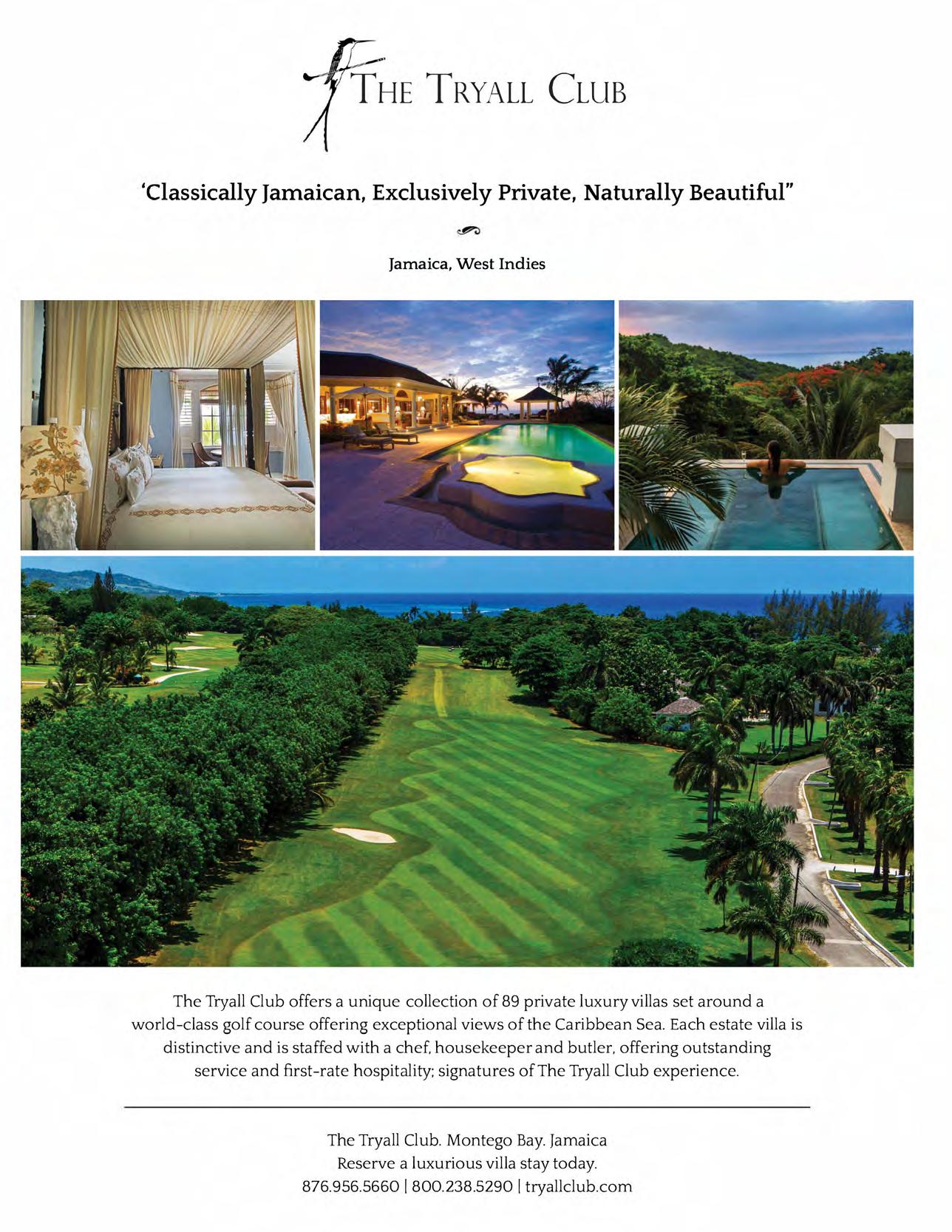 THE TRYALL CLUB

'Classically Jamaican, Exclusively Private, Naturally Beautiful"

Jamaica, West Indies

The Tryall Club offers a unique collection of 89 private luxury villas set around a world-class golf course offering exceptional views of the Caribbean Sea. Each estate villa is distinctive and is staffed with a chef, housekeeper and butler, offering outstanding service and first-rate hospitality; signatures of The Tryall Club experience.

The Tryall Club. Montego Bay. Jamaica
Reserve a luxurious villa stay today.
876.956.5660 | 800.238.5290 | tryallclub.com